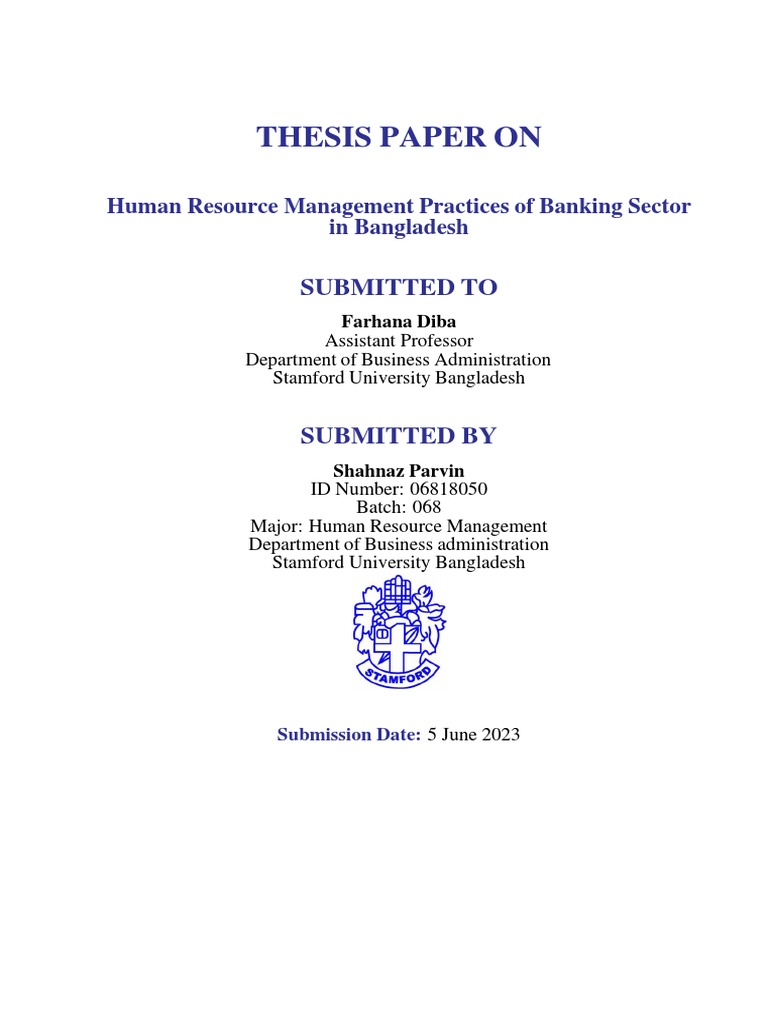 THESIS PAPER ON

Human Resource Management Practices of Banking Sector in Bangladesh

SUBMITTED TO

Farhana Diba
Assistant Professor
Department of Business Administration
Stamford University Bangladesh

SUBMITTED BY

Shahnaz Parvin
ID Number: 06818050
Batch: 068
Major: Human Resource Management
Department of Business administration
Stamford University Bangladesh

STAMFORD

Submission Date: 5 June 2023